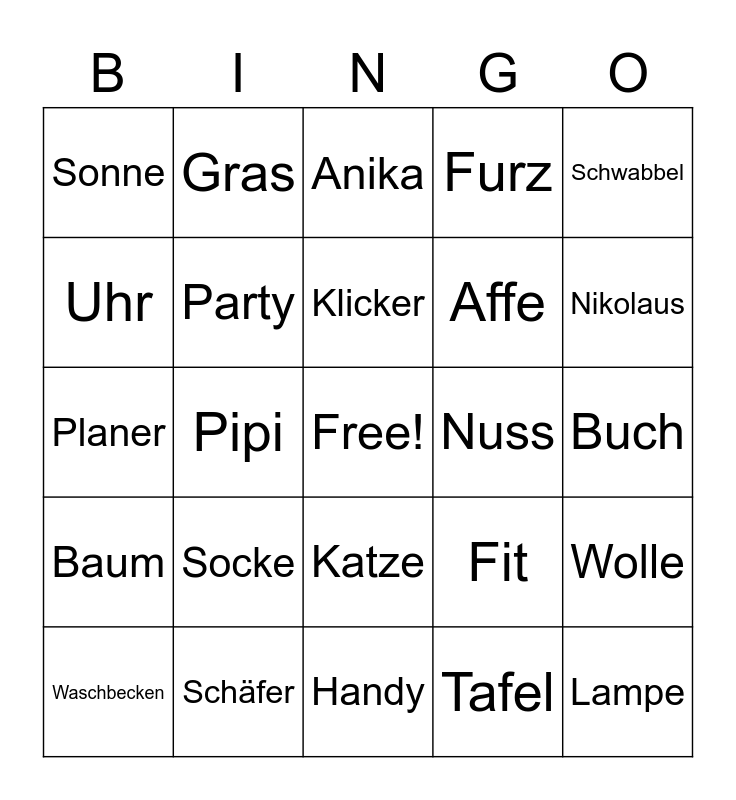 | B | I | N | G | O |
|---|---|---|---|---|
| Sonne | Gras | Anika | Furz | Schwabbel |
| Uhr | Party | Klicker | Affe | Nikolaus |
| Planer | Pipi | Free! | Nuss | Buch |
| Baum | Socke | Katze | Fit | Wolle |
| Waschbecken | Schäfer | Handy | Tafel | Lampe |